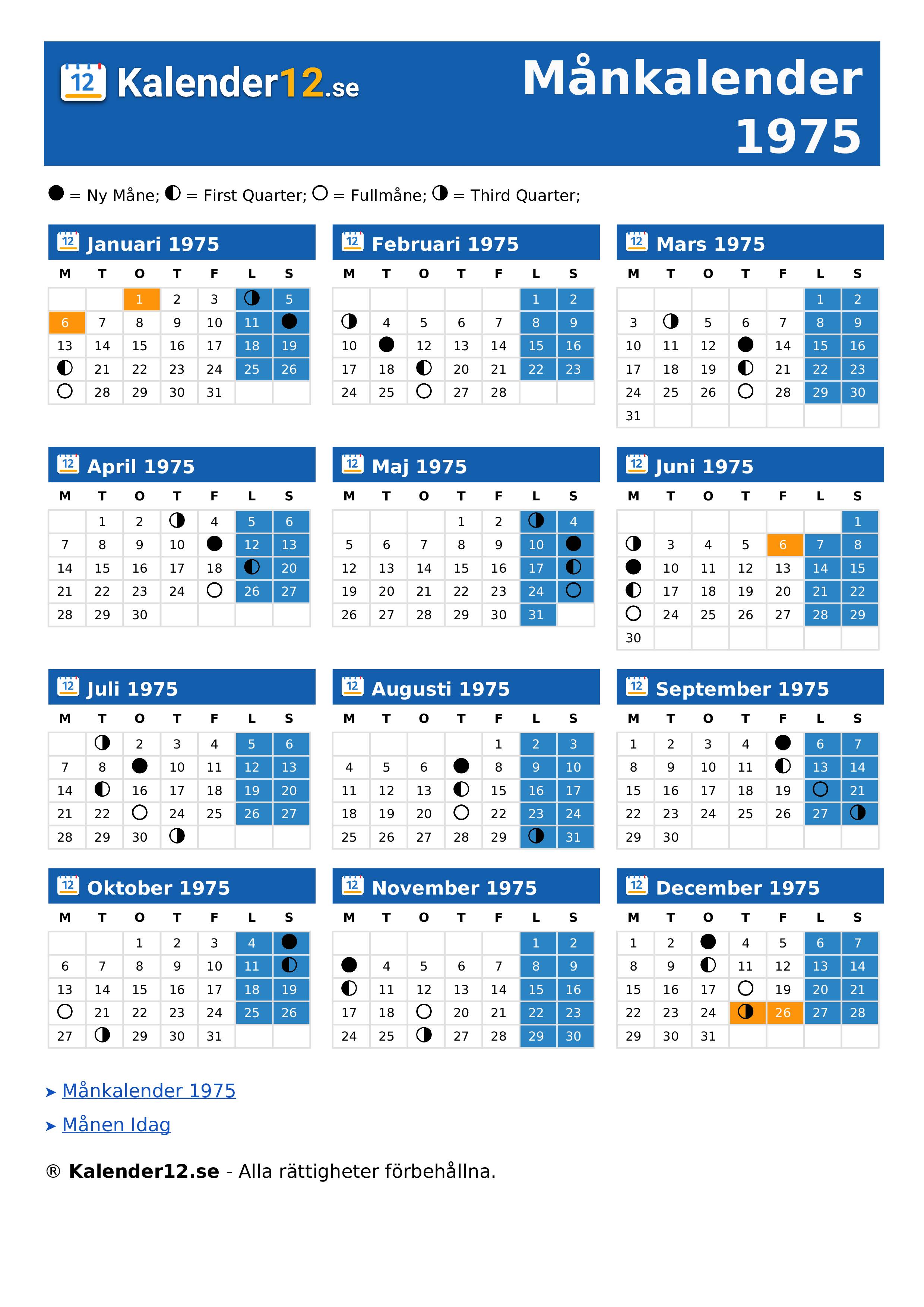 12 Kalender12.se

Månkalender 1975

● = Ny Måne; ◐ = First Quarter; ○ = Fullmåne; ◑ = Third Quarter;

12 Januari 1975

| M | T | O | T | F | L | S |
|---|---|---|---|---|---|---|
| | | 1 | 2 | 3 | ◑ | 5 |
| 6 | 7 | 8 | 9 | 10 | 11 | ● |
| 13 | 14 | 15 | 16 | 17 | 18 | 19 |
| ◐ | 21 | 22 | 23 | 24 | 25 | 26 |
| ○ | 28 | 29 | 30 | 31 | | |

12 Februari 1975

| M | T | O | T | F | L | S |
|---|---|---|---|---|---|---|
| | | | | | 1 | 2 |
| ◑ | 4 | 5 | 6 | 7 | 8 | 9 |
| 10 | ● | 12 | 13 | 14 | 15 | 16 |
| 17 | 18 | ◐ | 20 | 21 | 22 | 23 |
| 24 | 25 | ○ | 27 | 28 | | |

12 Mars 1975

| M | T | O | T | F | L | S |
|---|---|---|---|---|---|---|
| | | | | | 1 | 2 |
| 3 | ◑ | 5 | 6 | 7 | 8 | 9 |
| 10 | 11 | 12 | ● | 14 | 15 | 16 |
| 17 | 18 | 19 | ◐ | 21 | 22 | 23 |
| 24 | 25 | 26 | ○ | 28 | 29 | 30 |
| 31 | | | | | | |

12 April 1975

| M | T | O | T | F | L | S |
|---|---|---|---|---|---|---|
| | 1 | 2 | ◑ | 4 | 5 | 6 |
| 7 | 8 | 9 | 10 | ● | 12 | 13 |
| 14 | 15 | 16 | 17 | 18 | ◐ | 20 |
| 21 | 22 | 23 | 24 | ○ | 26 | 27 |
| 28 | 29 | 30 | | | | |

12 Maj 1975

| M | T | O | T | F | L | S |
|---|---|---|---|---|---|---|
| | | | 1 | 2 | ◑ | 4 |
| 5 | 6 | 7 | 8 | 9 | 10 | ● |
| 12 | 13 | 14 | 15 | 16 | 17 | ◐ |
| 19 | 20 | 21 | 22 | 23 | 24 | ○ |
| 26 | 27 | 28 | 29 | 30 | 31 | |

12 Juni 1975

| M | T | O | T | F | L | S |
|---|---|---|---|---|---|---|
| | | | | | | 1 |
| ◑ | 3 | 4 | 5 | 6 | 7 | 8 |
| ● | 10 | 11 | 12 | 13 | 14 | 15 |
| ◐ | 17 | 18 | 19 | 20 | 21 | 22 |
| ○ | 24 | 25 | 26 | 27 | 28 | 29 |
| 30 | | | | | | |

12 Juli 1975

| M | T | O | T | F | L | S |
|---|---|---|---|---|---|---|
| | ◑ | 2 | 3 | 4 | 5 | 6 |
| 7 | 8 | ● | 10 | 11 | 12 | 13 |
| 14 | ◐ | 16 | 17 | 18 | 19 | 20 |
| 21 | 22 | ○ | 24 | 25 | 26 | 27 |
| 28 | 29 | 30 | ◑ | | | |

12 Augusti 1975

| M | T | O | T | F | L | S |
|---|---|---|---|---|---|---|
| | | | | 1 | 2 | 3 |
| 4 | 5 | 6 | ● | 8 | 9 | 10 |
| 11 | 12 | 13 | ◐ | 15 | 16 | 17 |
| 18 | 19 | 20 | ○ | 22 | 23 | 24 |
| 25 | 26 | 27 | 28 | 29 | ◑ | 31 |

12 September 1975

| M | T | O | T | F | L | S |
|---|---|---|---|---|---|---|
| 1 | 2 | 3 | 4 | ● | 6 | 7 |
| 8 | 9 | 10 | 11 | ◐ | 13 | 14 |
| 15 | 16 | 17 | 18 | 19 | ○ | 21 |
| 22 | 23 | 24 | 25 | 26 | 27 | ◑ |
| 29 | 30 | | | | | |

12 Oktober 1975

| M | T | O | T | F | L | S |
|---|---|---|---|---|---|---|
| | | 1 | 2 | 3 | 4 | ● |
| 6 | 7 | 8 | 9 | 10 | 11 | ◐ |
| 13 | 14 | 15 | 16 | 17 | 18 | 19 |
| ○ | 21 | 22 | 23 | 24 | 25 | 26 |
| 27 | ◑ | 29 | 30 | 31 | | |

12 November 1975

| M | T | O | T | F | L | S |
|---|---|---|---|---|---|---|
| | | | | | 1 | 2 |
| ● | 4 | 5 | 6 | 7 | 8 | 9 |
| ◐ | 11 | 12 | 13 | 14 | 15 | 16 |
| 17 | 18 | ○ | 20 | 21 | 22 | 23 |
| 24 | 25 | ◑ | 27 | 28 | 29 | 30 |

12 December 1975

| M | T | O | T | F | L | S |
|---|---|---|---|---|---|---|
| 1 | 2 | ● | 4 | 5 | 6 | 7 |
| 8 | 9 | ◐ | 11 | 12 | 13 | 14 |
| 15 | 16 | 17 | ○ | 19 | 20 | 21 |
| 22 | 23 | 24 | ◑ | 26 | 27 | 28 |
| 29 | 30 | 31 | | | | |

➤ Månkalender 1975
➤ Månen Idag

® Kalender12.se - Alla rättigheter förbehållna.